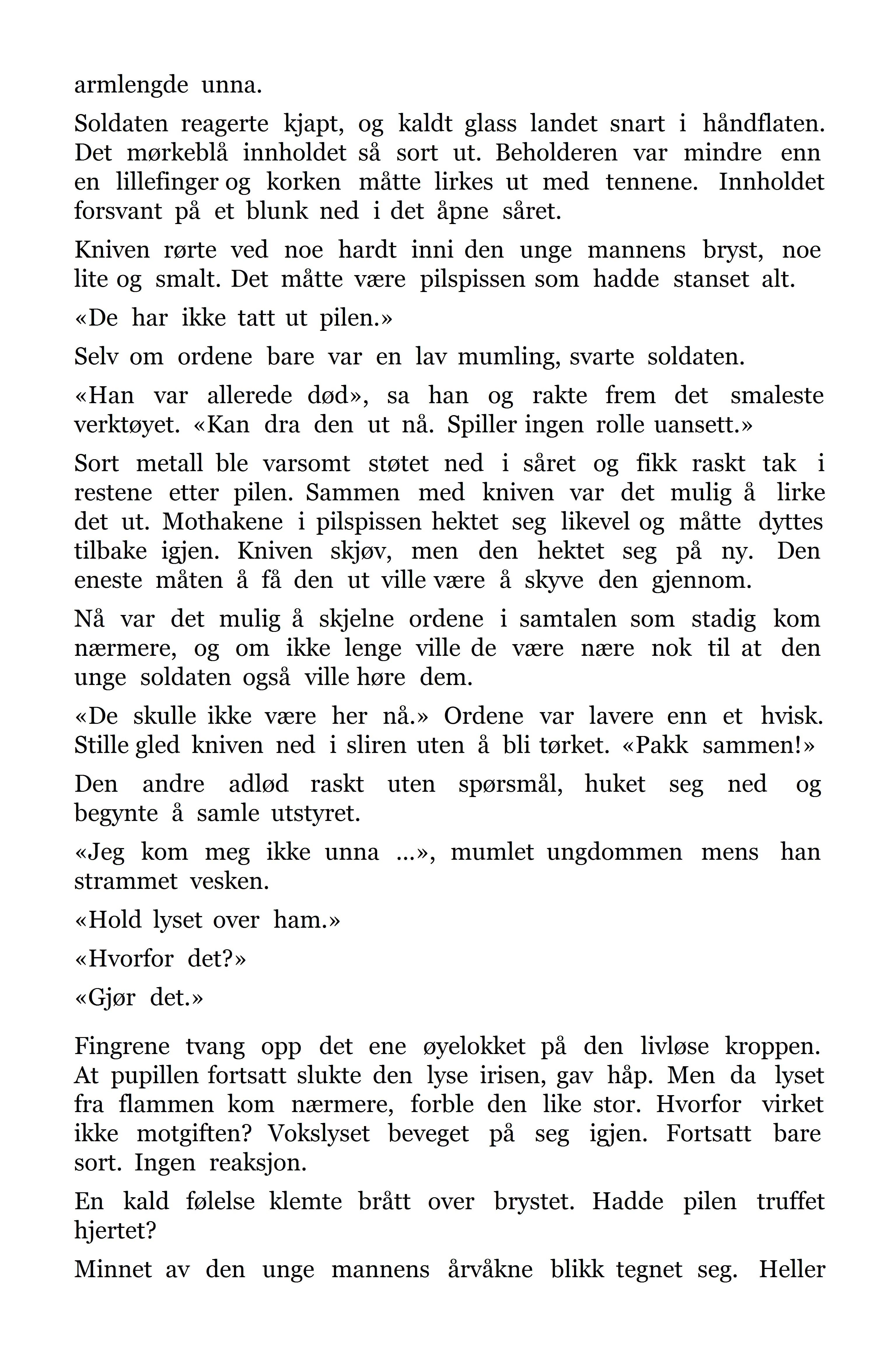 armlengde unna.

Soldaten reagerte kjapt, og kaldt glass landet snart i håndflaten. Det mørkeblå innholdet så sort ut. Beholderen var mindre enn en lillefinger og korken måtte lirkes ut med tennene. Innholdet forsvant på et blunk ned i det åpne såret.

Kniven rørte ved noe hardt inni den unge mannens bryst, noe lite og smalt. Det måtte være pilspissen som hadde stanset alt.

«De har ikke tatt ut pilen.»

Selv om ordene bare var en lav mumling, svarte soldaten.

«Han var allerede død», sa han og rakte frem det smaleste verktøyet. «Kan dra den ut nå. Spiller ingen rolle uansett.»

Sort metall ble varsomt støtet ned i såret og fikk raskt tak i restene etter pilen. Sammen med kniven var det mulig å lirke det ut. Mothakene i pilspissen hektet seg likevel og måtte dyttes tilbake igjen. Kniven skjøv, men den hektet seg på ny. Den eneste måten å få den ut ville være å skyve den gjennom.

Nå var det mulig å skjelne ordene i samtalen som stadig kom nærmere, og om ikke lenge ville de være nære nok til at den unge soldaten også ville høre dem.

«De skulle ikke være her nå.» Ordene var lavere enn et hvisk. Stille gled kniven ned i sliren uten å bli tørket. «Pakk sammen!»

Den andre adlød raskt uten spørsmål, huket seg ned og begynte å samle utstyret.

«Jeg kom meg ikke unna ...», mumlet ungdommen mens han strammet vesken.

«Hold lyset over ham.»

«Hvorfor det?»

«Gjør det.»

Fingrene tvang opp det ene øyelokket på den livløse kroppen. At pupillen fortsatt slukte den lyse irisen, gav håp. Men da lyset fra flammen kom nærmere, forble den like stor. Hvorfor virket ikke motgiften? Vokslyset beveget på seg igjen. Fortsatt bare sort. Ingen reaksjon.

En kald følelse klemte brått over brystet. Hadde pilen truffet hjertet?

Minnet av den unge mannens årvåkne blikk tegnet seg. Heller